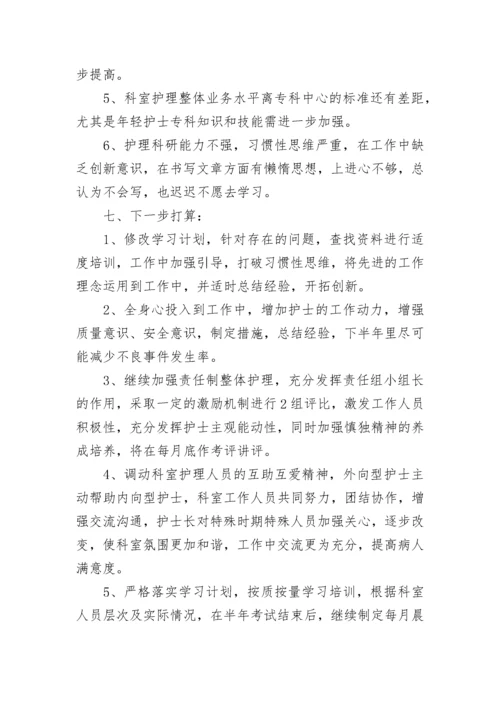 步提高。

5、科室护理整体业务水平离专科中心的标准还有差距，尤其是年轻护士专科知识和技能需进一步加强。

6、护理科研能力不强，习惯性思维严重，在工作中缺乏创新意识，在书写文章方面有懒惰思想，上进心不够，总认为不会写，也迟迟不愿去学习。

七、下一步打算：

1、修改学习计划，针对存在的问题，查找资料进行适度培训，工作中加强引导，打破习惯性思维，将先进的工作理念运用到工作中，并适时总结经验，开拓创新。

2、全身心投入到工作中，增加护士的工作动力，增强质量意识、安全意识，制定措施，总结经验，下半年里尽可能减少不良事件发生率。

3、继续加强责任制整体护理，充分发挥责任组小组长的作用，采取一定的激励机制进行2组评比，激发工作人员积极性，充分发挥护士主观能动性，同时加强慎独精神的养成培养，将在每月底作考评讲评。

4、调动科室护理人员的互助互爱精神，外向型护士主动帮助内向型护士，科室工作人员共同努力，团结协作，增强交流沟通，护士长对特殊时期特殊人员加强关心，逐步改变，使科室氛围更加和谐，工作中交流更为充分，提高病人满意度。

5、严格落实学习计划，按质按量学习培训，根据科室人员层次及实际情况，在半年考试结束后，继续制定每月晨